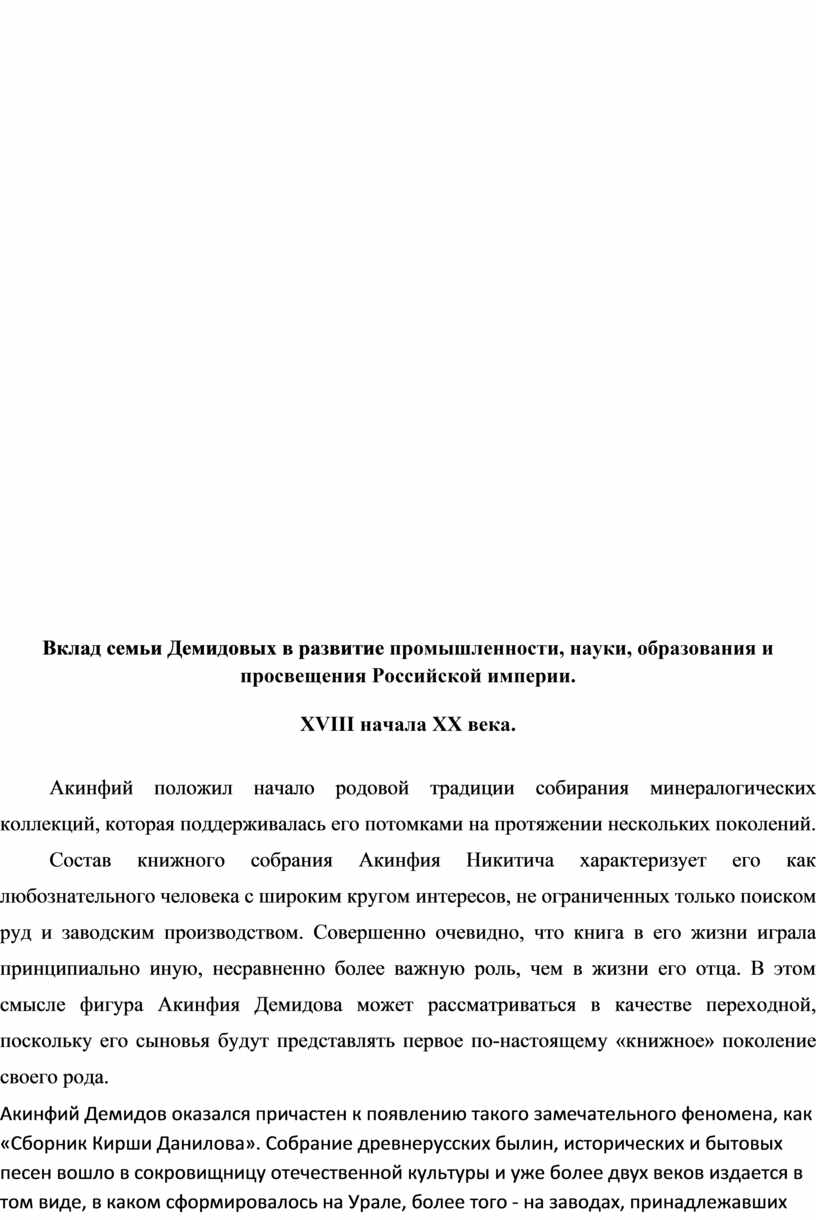 Вклад семьи Демидовых в развитие промышленности, науки, образования и просвещения Российской империи.

XVIII начала XX века.

Акинфий положил начало родовой традиции собирания минералогических коллекций, которая поддерживалась его потомками на протяжении нескольких поколений.

Состав книжного собрания Акинфия Никитича характеризует его как любознательного человека с широким кругом интересов, не ограниченных только поиском руд и заводским производством. Совершенно очевидно, что книга в его жизни играла принципиально иную, несравненно более важную роль, чем в жизни его отца. В этом смысле фигура Акинфия Демидова может рассматриваться в качестве переходной, поскольку его сыновья будут представлять первое по-настоящему «книжное» поколение своего рода.

Акинфий Демидов оказался причастен к появлению такого замечательного феномена, как «Сборник Кирши Данилова». Собрание древнерусских былин, исторических и бытовых песен вошло в сокровищницу отечественной культуры и уже более двух веков издается в том виде, в каком сформировалось на Урале, более того - на заводах, принадлежавших